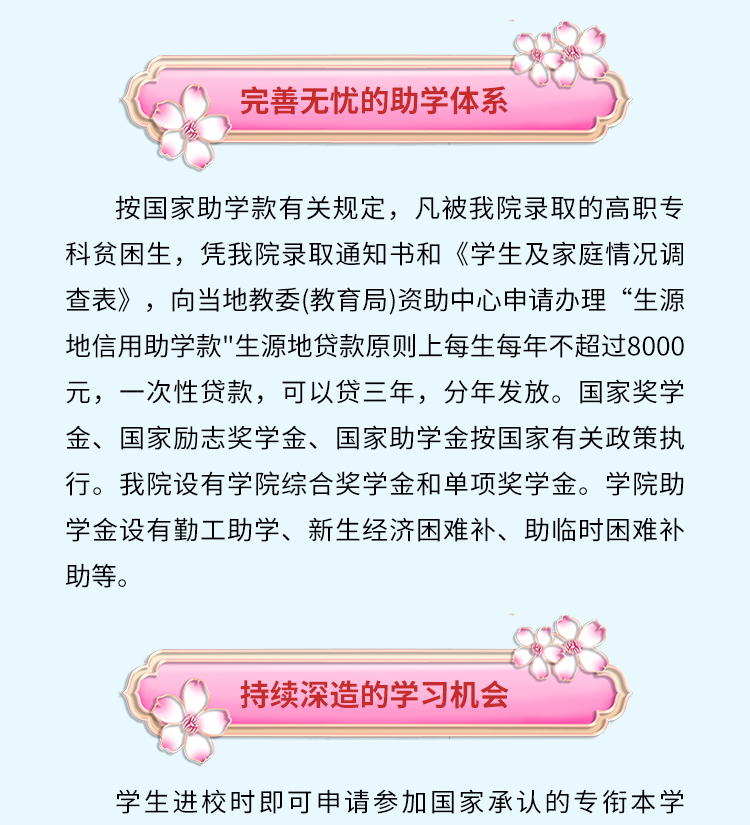 完善无忧的助学体系

按国家助学款有关规定，凡被我院录取的高职专科贫困生，凭我院录取通知书和《学生及家庭情况调查表》，向当地教委(教育局)资助中心申请办理“生源地信用助学款"生源地贷款原则上每生每年不超过8000元，一次性贷款，可以贷三年，分年发放。国家奖学金、国家励志奖学金、国家助学金按国家有关政策执行。我院设有学院综合奖学金和单项奖学金。学院助学金设有勤工助学、新生经济困难补、助临时困难补助等。

持续深造的学习机会

学生进校时即可申请参加国家承认的专衔本学